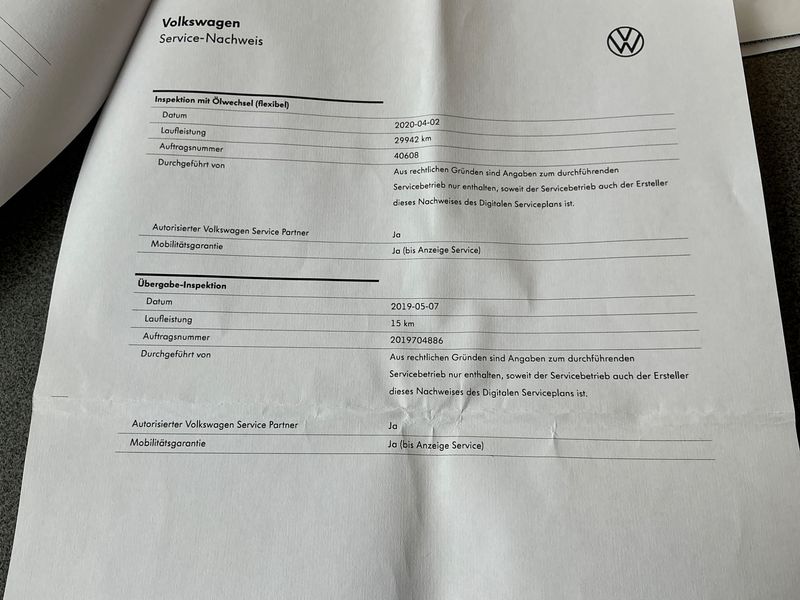 Volkswagen
Service-Nachweis

Inspektion mit Ölwechsel (flexibel)
Datum
2020-04-02
Laufleistung
29942 km
Auftragsnummer
40608
Durchgeführt von
Aus rechtlichen Gründen sind Angaben zum durchführenden Servicebetrieb nur enthalten, soweit der Servicebetrieb auch der Ersteller dieses Nachweises des Digitalen Serviceplans ist.

Autorisierter Volkswagen Service Partner
Ja
Mobilitätsgarantie
Ja (bis Anzeige Service)

Übergabe-Inspektion
Datum
2019-05-07
Laufleistung
15 km
Auftragsnummer
2019704886
Durchgeführt von
Aus rechtlichen Gründen sind Angaben zum durchführenden Servicebetrieb nur enthalten, soweit der Servicebetrieb auch der Ersteller dieses Nachweises des Digitalen Serviceplans ist.

Autorisierter Volkswagen Service Partner
Ja
Mobilitätsgarantie
Ja (bis Anzeige Service)